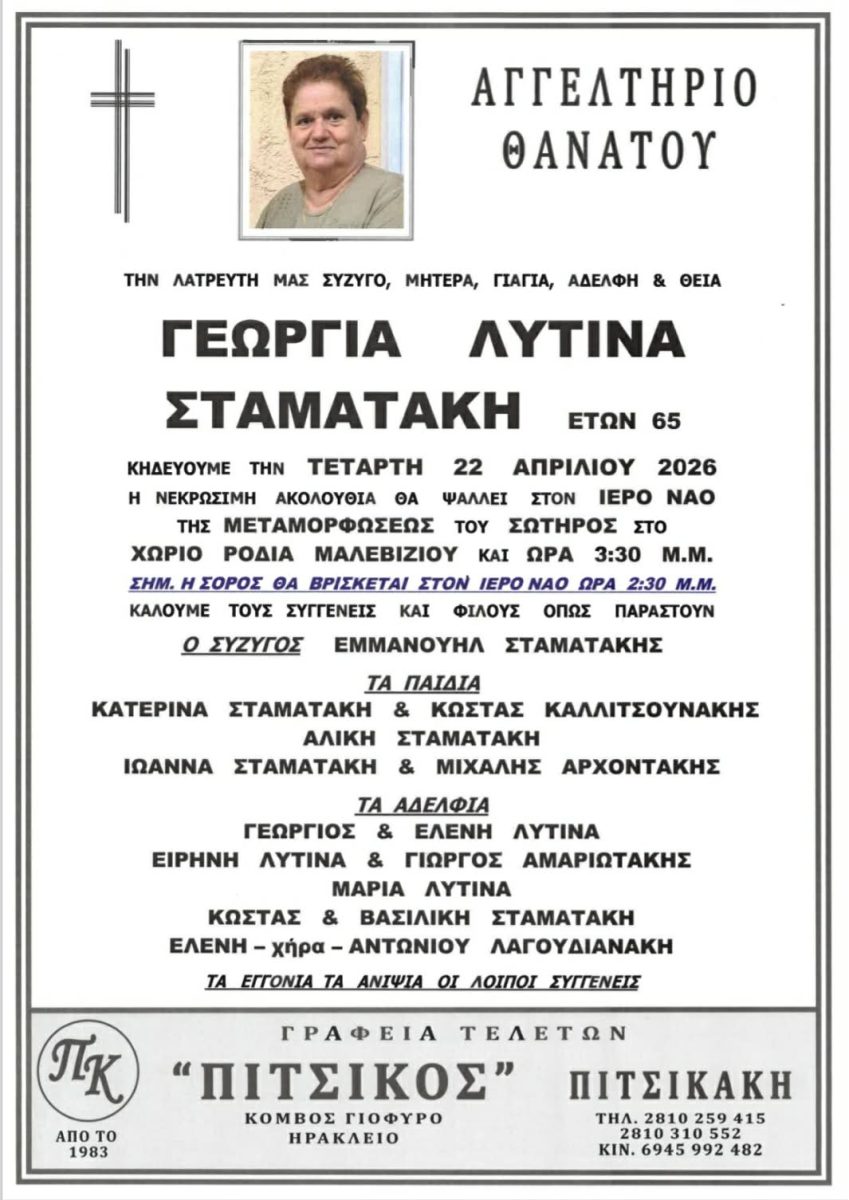 ΑΓΓΕΛΤΗΡΙΟ
ΘΑΝΑΤΟΥ

ΤΗΝ ΛΑΤΡΕΥΤΗ ΜΑΣ ΣΥΖΥΓΟ, ΜΗΤΕΡΑ, ΓΙΑΓΙΑ, ΑΔΕΛΦΗ & ΘΕΙΑ

ΓΕΩΡΓΙΑ ΛΥΤΙΝΑ
ΣΤΑΜΑΤΑΚΗ ΕΤΩΝ 65

ΚΗΔΕΥΟΥΜΕ ΤΗΝ ΤΕΤΑΡΤΗ 22 ΑΠΡΙΛΙΟΥ 2026
Η ΝΕΚΡΩΣΙΜΗ ΑΚΟΛΟΥΘΙΑ ΘΑ ΨΑΛΛΕΙ ΣΤΟΝ ΙΕΡΟ ΝΑΟ
ΤΗΣ ΜΕΤΑΜΟΡΦΩΣΕΩΣ ΤΟΥ ΣΩΤΗΡΟΣ ΣΤΟ
ΧΩΡΙΟ ΡΟΔΙΑ ΜΑΛΕΒΙΖΙΟΥ ΚΑΙ ΩΡΑ 3:30 Μ.Μ.
ΣΗΜ. Η ΣΟΡΟΣ ΘΑ ΒΡΙΣΚΕΤΑΙ ΣΤΟΝ ΙΕΡΟ ΝΑΟ ΩΡΑ 2:30 Μ.Μ.
ΚΑΛΟΥΜΕ ΤΟΥΣ ΣΥΓΓΕΝΕΙΣ ΚΑΙ ΦΙΛΟΥΣ ΟΠΩΣ ΠΑΡΑΣΤΟΥΝ

Ο ΣΥΖΥΓΟΣ ΕΜΜΑΝΟΥΗΛ ΣΤΑΜΑΤΑΚΗΣ

ΤΑ ΠΑΙΔΙΑ
ΚΑΤΕΡΙΝΑ ΣΤΑΜΑΤΑΚΗ & ΚΩΣΤΑΣ ΚΑΛΛΙΤΣΟΥΝΑΚΗΣ
ΑΛΙΚΗ ΣΤΑΜΑΤΑΚΗ
ΙΩΑΝΝΑ ΣΤΑΜΑΤΑΚΗ & ΜΙΧΑΛΗΣ ΑΡΧΟΝΤΑΚΗΣ

ΤΑ ΑΔΕΛΦΙΑ
ΓΕΩΡΓΙΟΣ & ΕΛΕΝΗ ΛΥΤΙΝΑ
ΕΙΡΗΝΗ ΛΥΤΙΝΑ & ΓΙΩΡΓΟΣ ΑΜΑΡΙΩΤΑΚΗΣ
ΜΑΡΙΑ ΛΥΤΙΝΑ
ΚΩΣΤΑΣ & ΒΑΣΙΛΙΚΗ ΣΤΑΜΑΤΑΚΗ
ΕΛΕΝΗ – χήρα – ΑΝΤΩΝΙΟΥ ΛΑΓΟΥΔΙΑΝΑΚΗ

ΤΑ ΕΓΓΟΝΙΑ ΤΑ ΑΝΙΨΙΑ ΟΙ ΛΟΙΠΟΙ ΣΥΓΓΕΝΕΙΣ

ΠΚ
ΑΠΟ ΤΟ
1983

ΓΡΑΦΕΙΑ ΤΕΛΕΤΩΝ
"ΠΙΤΣΙΚΟΣ"
ΚΟΜΒΟΣ ΓΙΟΦΥΡΟ
ΗΡΑΚΛΕΙΟ

ΠΙΤΣΙΚΑΚΗ
ΤΗΛ. 2810 259 415
2810 310 552
ΚΙΝ. 6945 992 482